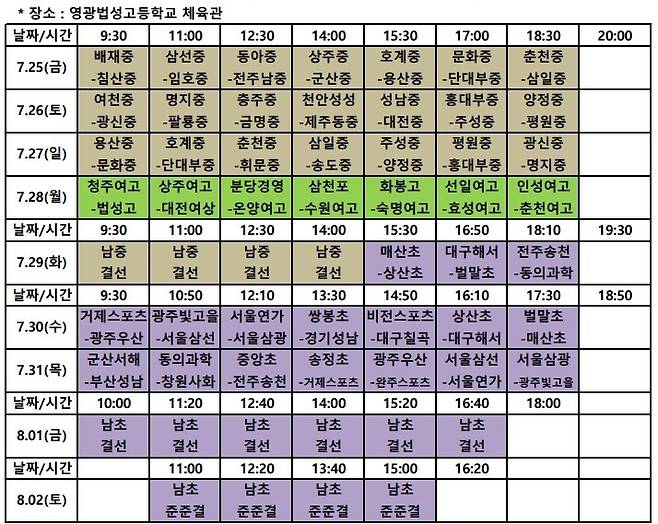 * 장소 : 영광법성고등학교 체육관

| 날짜/시간 | 9:30 | 11:00 | 12:30 | 14:00 | 15:30 | 17:00 | 18:30 | 20:00 |
|---|---|---|---|---|---|---|---|---|
| 7.25(금) | 배재중 -침산중 | 삼선중 -임호중 | 동아중 -전주남중 | 상주중 -군산중 | 호계중 -용산중 | 문화중 -단대부중 | 춘천중 -삼일중 | |
| 7.26(토) | 여천중 -광신중 | 명지중 -팔룡중 | 충주중 -금명중 | 천안성성 -제주동중 | 성남중 -대전중 | 홍대부중 -주성중 | 양정중 -평원중 | |
| 7.27(일) | 용산중 -문화중 | 호계중 -단대부중 | 춘천중 -휘문중 | 삼일중 -송도중 | 주성중 -양정중 | 평원중 -홍대부중 | 광신중 -명지중 | |
| 7.28(월) | 청주여고 -법성고 | 상주여고 -대전여상 | 분당경영 -온양여고 | 삼천포 -수원여고 | 화봉고 -숙명여고 | 선일여고 -효성여고 | 인성여고 -춘천여고 | |
| 날짜/시간 | 9:30 | 11:00 | 12:30 | 14:00 | 15:30 | 16:50 | 18:10 | 19:30 |
| 7.29(화) | 남중 결선 | 남중 결선 | 남중 결선 | 남중 결선 | 매산초 -상산초 | 대구해서 -벌말초 | 전주송천 -동의과학 | |
| 날짜/시간 | 9:30 | 10:50 | 12:10 | 13:30 | 14:50 | 16:10 | 17:30 | 18:50 |
| 7.30(수) | 거제스포츠 -광주우산 | 광주빛고을 -서울삼선 | 서울연가 -서울삼광 | 쌍봉초 -경기성남 | 비전스포츠 -대구칠곡 | 상산초 -대구해서 | 벌말초 -매산초 | |
| 7.31(목) | 군산서해 -부산성남 | 동의과학 -창원사화 | 중앙초 -전주송천 | 송정초 -거제스포츠 | 광주우산 -완주스포츠 | 서울삼선 -서울연가 | 서울삼광 -광주빛고을 | |
| 날짜/시간 | 10:00 | 11:20 | 12:40 | 14:00 | 15:20 | 16:40 | 18:00 | |
| 8.01(금) | 남초 결선 | 남초 결선 | 남초 결선 | 남초 결선 | 남초 결선 | 남초 결선 | | |
| 날짜/시간 | | 11:00 | 12:20 | 13:40 | 15:00 | 16:20 | | |
| 8.02(토) | | 남초 준준결 | 남초 준준결 | 남초 준준결 | 남초 준준결 | | | |